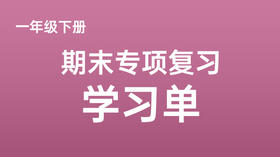 一年级下册

期末专项复习
学习单